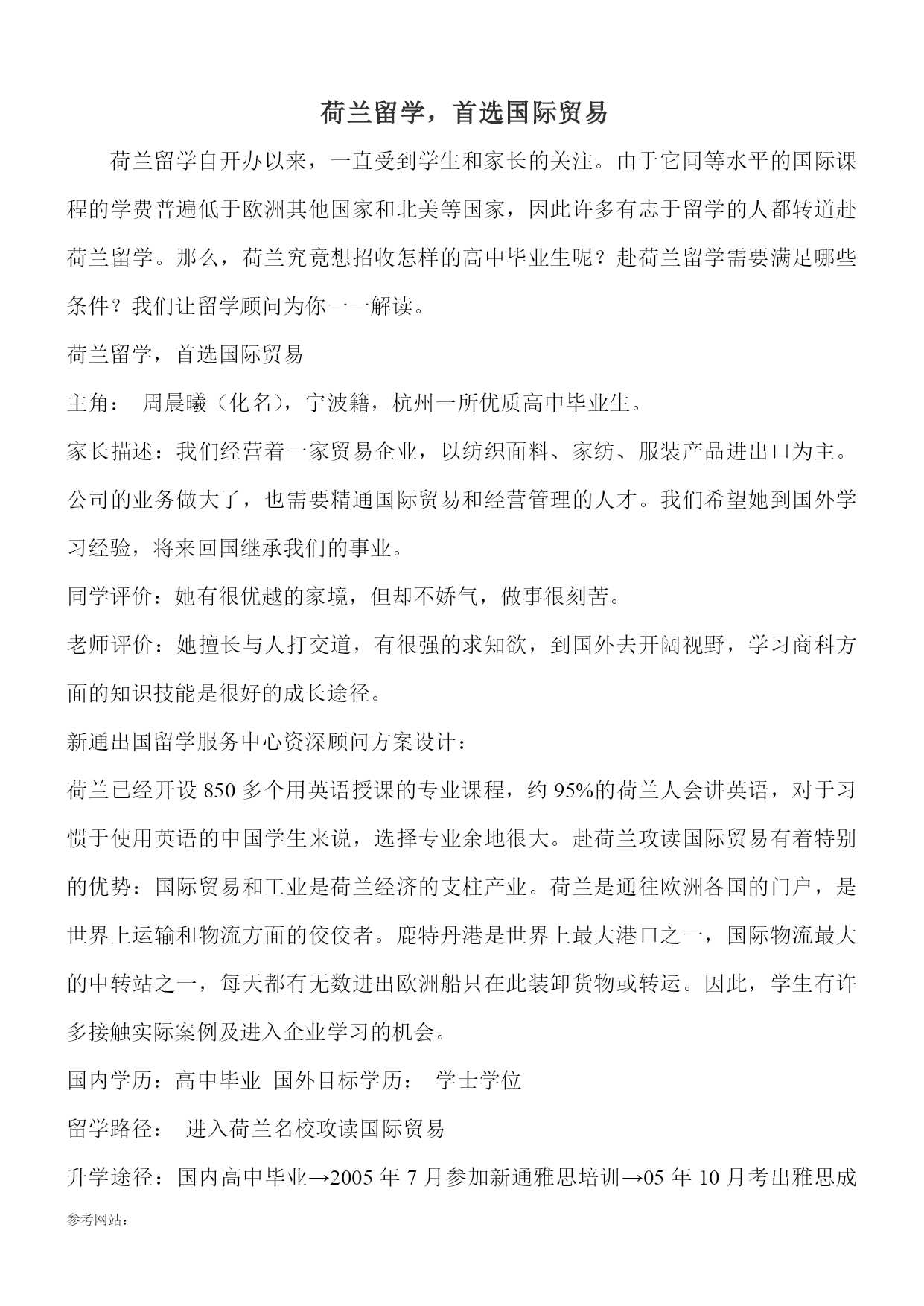 荷兰留学，首选国际贸易

荷兰留学自开办以来，一直受到学生和家长的关注。由于它同等水平的国际课程的学费普遍低于欧洲其他国家和北美等国家，因此许多有志于留学的人都转道赴荷兰留学。那么，荷兰究竟想招收怎样的高中毕业生呢？赴荷兰留学需要满足哪些条件？我们让留学顾问为你一一解读。

荷兰留学，首选国际贸易

主角： 周晨曦（化名），宁波籍，杭州一所优质高中毕业生。

家长描述：我们经营着一家贸易企业，以纺织面料、家纺、服装产品进出口为主。公司的业务做大了，也需要精通国际贸易和经营管理的人才。我们希望她到国外学习经验，将来回国继承我们的事业。

同学评价：她有很优越的家境，但却不娇气，做事很刻苦。

老师评价：她擅长与人打交道，有很强的求知欲，到国外去开阔视野，学习商科方面的知识技能是很好的成长途径。

新通出国留学服务中心资深顾问方案设计：

荷兰已经开设 850 多个用英语授课的专业课程，约 95%的荷兰人会讲英语，对于习惯于使用英语的中国学生来说，选择专业余地很大。赴荷兰攻读国际贸易有着特别的优势：国际贸易和工业是荷兰经济的支柱产业。荷兰是通往欧洲各国的门户，是世界上运输和物流方面的佼佼者。鹿特丹港是世界上最大港口之一，国际物流最大的中转站之一，每天都有无数进出欧洲船只在此装卸货物或转运。因此，学生有许多接触实际案例及进入企业学习的机会。

国内学历：高中毕业 国外目标学历： 学士学位

留学路径： 进入荷兰名校攻读国际贸易

升学途径：国内高中毕业→2005 年 7 月参加新通雅思培训→05 年 10 月考出雅思成

参考网站：